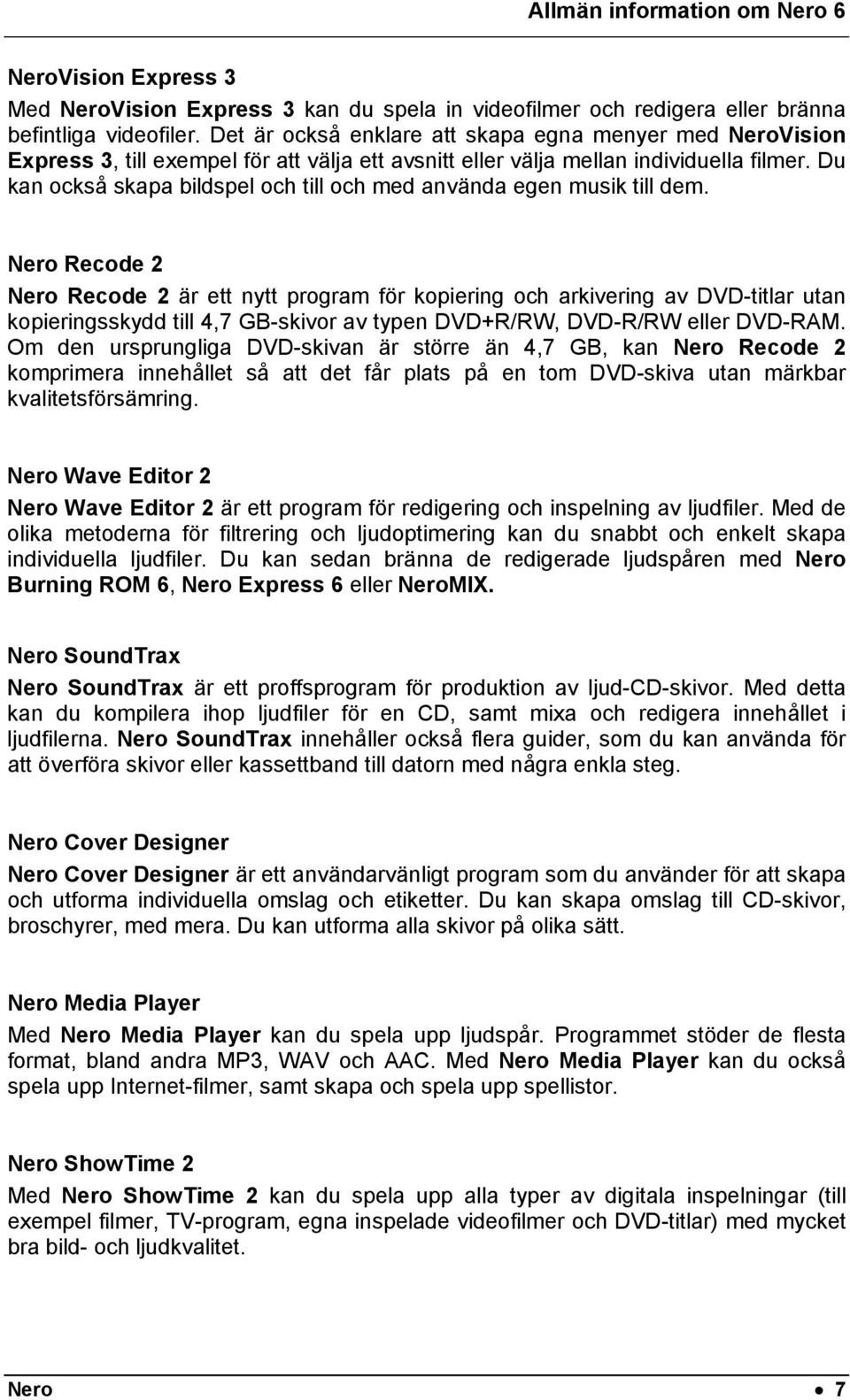 Allmän information om Nero 6

NeroVision Express 3

Med NeroVision Express 3 kan du spela in videofilmer och redigera eller bränna befintliga videofiler. Det är också enklare att skapa egna menyer med NeroVision Express 3, till exempel för att välja ett avsnitt eller välja mellan individuella filmer. Du kan också skapa bildspel och till och med använda egen musik till dem.

Nero Recode 2

Nero Recode 2 är ett nytt program för kopiering och arkivering av DVD-titlar utan kopieringsskydd till 4,7 GB-skivor av typen DVD+R/RW, DVD-R/RW eller DVD-RAM. Om den ursprungliga DVD-skivan är större än 4,7 GB, kan Nero Recode 2 komprimera innehållet så att det får plats på en tom DVD-skiva utan märkbar kvalitetsförsämring.

Nero Wave Editor 2

Nero Wave Editor 2 är ett program för redigering och inspelning av ljudfiler. Med de olika metoderna för filtrering och ljudoptimering kan du snabbt och enkelt skapa individuella ljudfiler. Du kan sedan bränna de redigerade ljudspåren med Nero Burning ROM 6, Nero Express 6 eller NeroMIX.

Nero SoundTrax

Nero SoundTrax är ett proffsprogram för produktion av ljud-CD-skivor. Med detta kan du kompilera ihop ljudfiler för en CD, samt mixa och redigera innehållet i ljudfilerna. Nero SoundTrax innehåller också flera guider, som du kan använda för att överföra skivor eller kassettband till datorn med några enkla steg.

Nero Cover Designer

Nero Cover Designer är ett användarvänligt program som du använder för att skapa och utforma individuella omslag och etiketter. Du kan skapa omslag till CD-skivor, broschyrer, med mera. Du kan utforma alla skivor på olika sätt.

Nero Media Player

Med Nero Media Player kan du spela upp ljudspår. Programmet stöder de flesta format, bland andra MP3, WAV och AAC. Med Nero Media Player kan du också spela upp Internet-filmer, samt skapa och spela upp spellistor.

Nero ShowTime 2

Med Nero ShowTime 2 kan du spela upp alla typer av digitala inspelningar (till exempel filmer, TV-program, egna inspelade videofilmer och DVD-titlar) med mycket bra bild- och ljudkvalitet.

Nero • 7